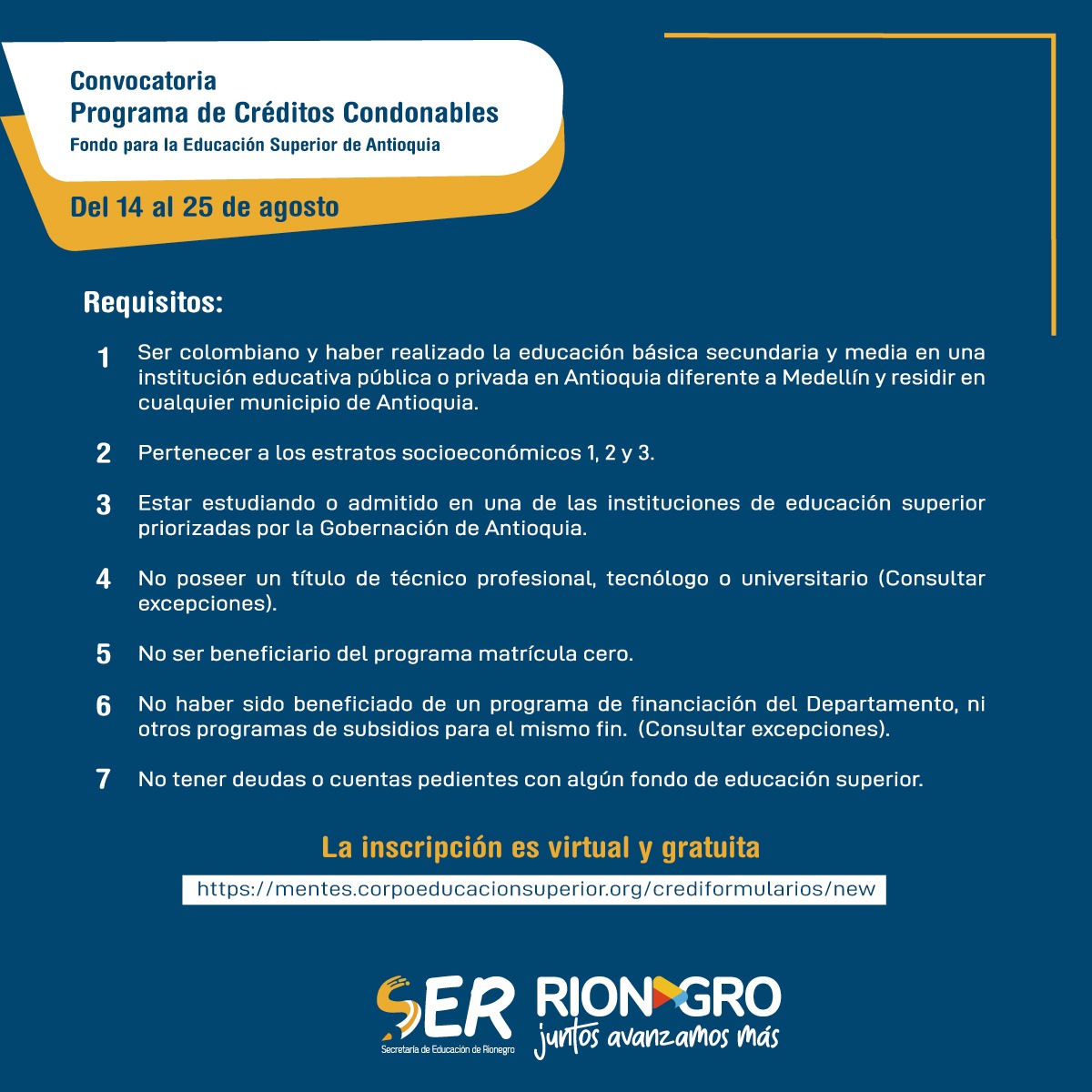 Convocatoria
Programa de Créditos Condonables
Fondo para la Educación Superior de Antioquia

Del 14 al 25 de agosto

Requisitos:

1 Ser colombiano y haber realizado la educación básica secundaria y media en una institución educativa pública o privada en Antioquia diferente a Medellín y residir en cualquier municipio de Antioquia.

2 Pertenecer a los estratos socioeconómicos 1, 2 y 3.

3 Estar estudiando o admitido en una de las instituciones de educación superior priorizadas por la Gobernación de Antioquia.

4 No poseer un título de técnico profesional, tecnólogo o universitario (Consultar excepciones).

5 No ser beneficiario del programa matrícula cero.

6 No haber sido beneficiado de un programa de financiación del Departamento, ni otros programas de subsidios para el mismo fin. (Consultar excepciones).

7 No tener deudas o cuentas pedientes con algún fondo de educación superior.

La inscripción es virtual y gratuita

https://mentes.corpoeducacionsuperior.org/crediformularios/new

SER
Secretaría de Educación de Rionegro

RIONEGRO
juntos avanzamos más